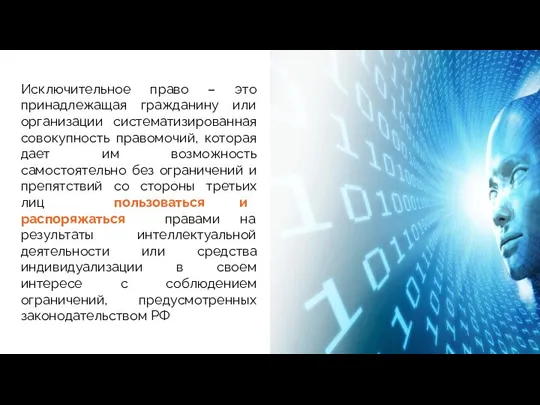 Исключительное право – это принадлежащая гражданину или организации систематизированная совокупность правомочий, которая дает им возможность самостоятельно без ограничений и препятствий со стороны третьих лиц пользоваться и распоряжаться правами на результаты интеллектуальной деятельности или средства индивидуализации в своем интересе с соблюдением ограничений, предусмотренных законодательством РФ